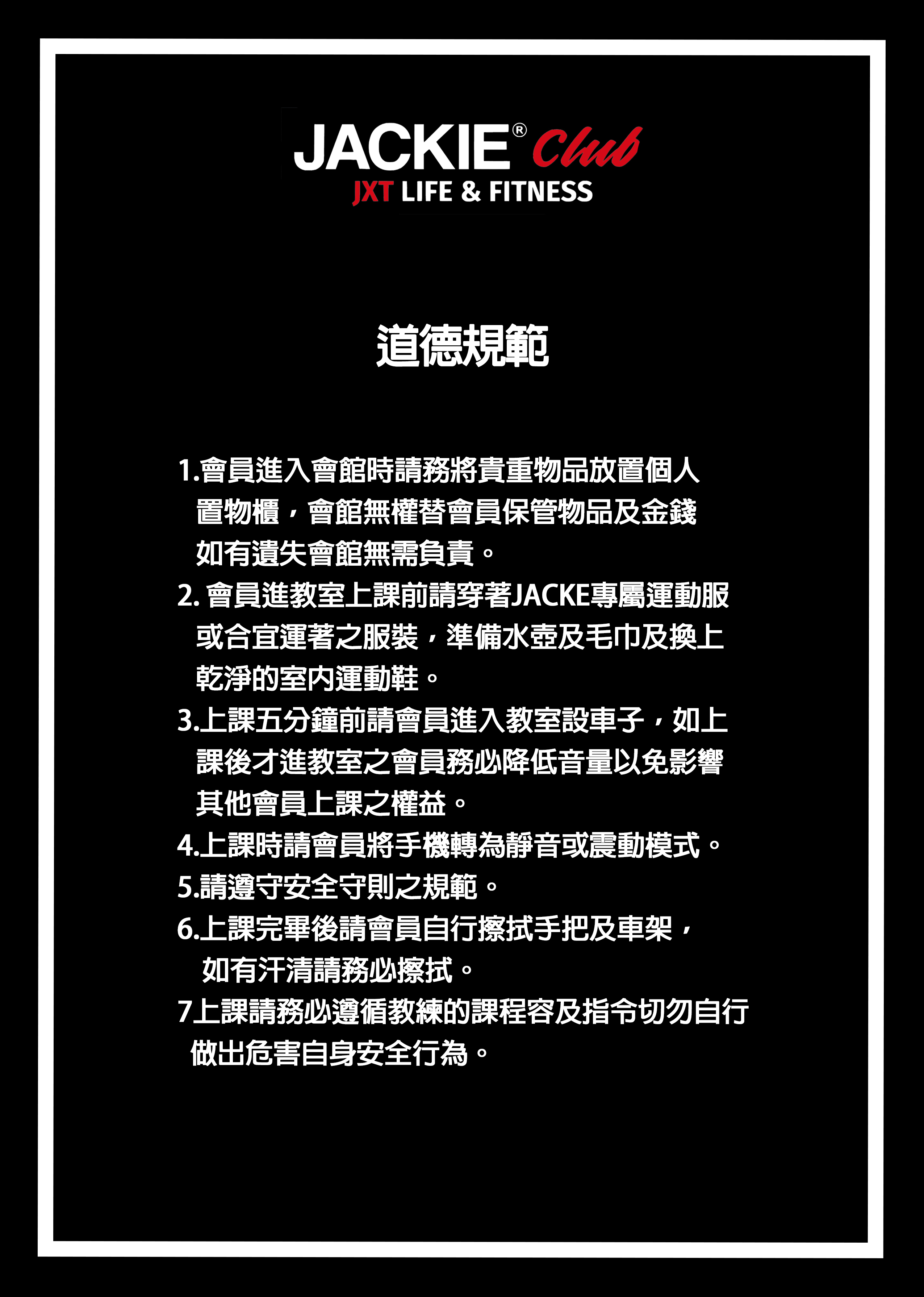 JACKIE® Club
JXT LIFE & FITNESS

道德規範

1.會員進入會館時請務將貴重物品放置個人置物櫃，會館無權替會員保管物品及金錢如有遺失會館無需負責。

2.會員進教室上課前請穿著JACKE專屬運動服或合宜運著之服裝，準備水壺及毛巾及換上乾淨的室內運動鞋。

3.上課五分鐘前請會員進入教室設車子，如上課後才進教室之會員務必降低音量以免影響其他會員上課之權益。

4.上課時請會員將手機轉為靜音或震動模式。

5.請遵守安全守則之規範。

6.上課完畢後請會員自行擦拭手把及車架，如有汗清請務必擦拭。

7上課請務必遵循教練的課程容及指令切勿自行做出危害自身安全行為。